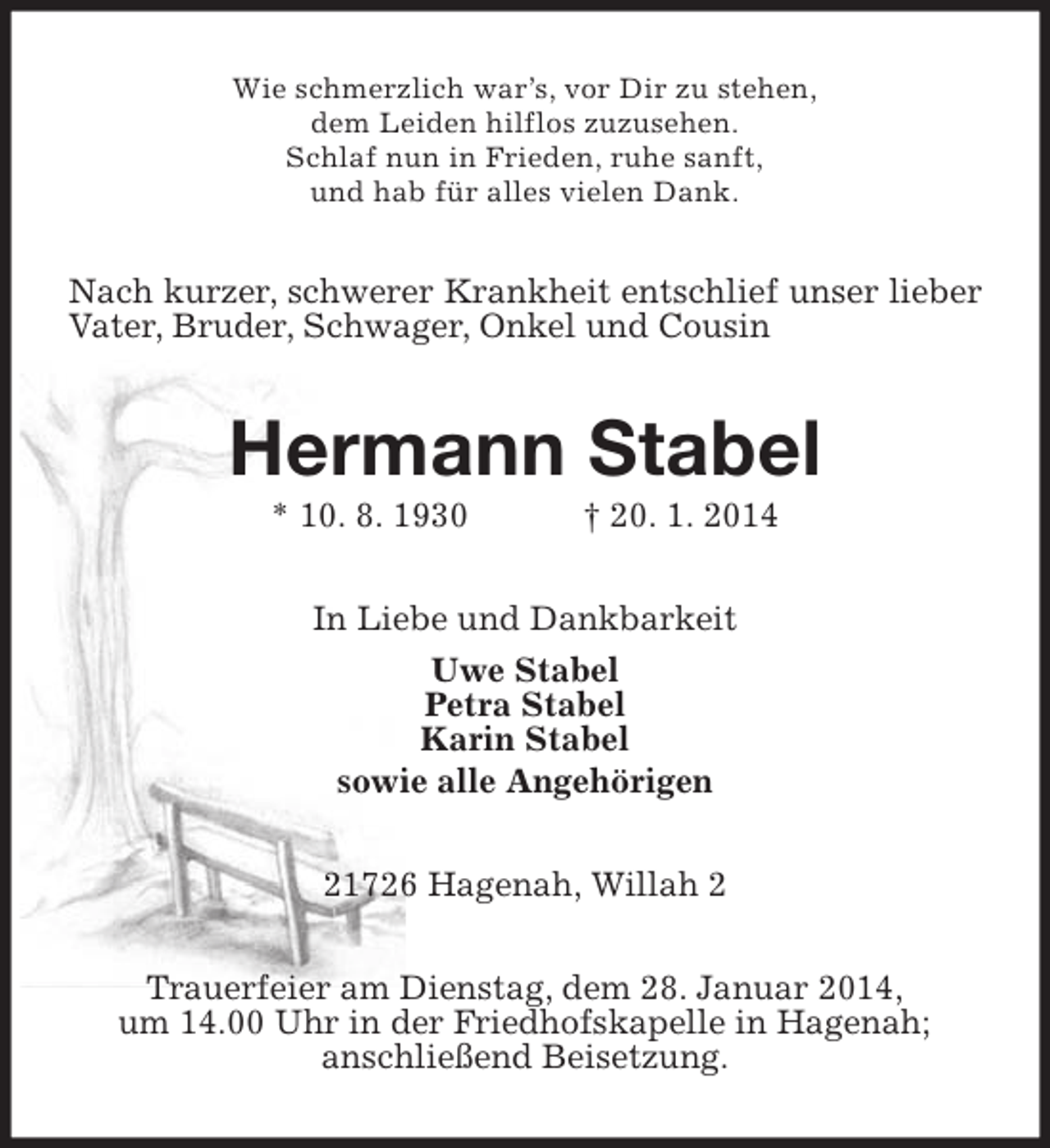 Wie schmerzlich war's, vor Dir zu stehen,
dem Leiden hilflos zuzusehen.
Schlaf nun in Frieden, ruhe sanft,
und hab für alles vielen Dank.

Nach kurzer, schwerer Krankheit entschlief unser lieber Vater, Bruder, Schwager, Onkel und Cousin

Hermann Stabel

* 10. 8. 1930 † 20. 1. 2014

In Liebe und Dankbarkeit

Uwe Stabel
Petra Stabel
Karin Stabel
sowie alle Angehörigen

21726 Hagenah, Willah 2

Trauerfeier am Dienstag, dem 28. Januar 2014, um 14.00 Uhr in der Friedhofskapelle in Hagenah; anschließend Beisetzung.